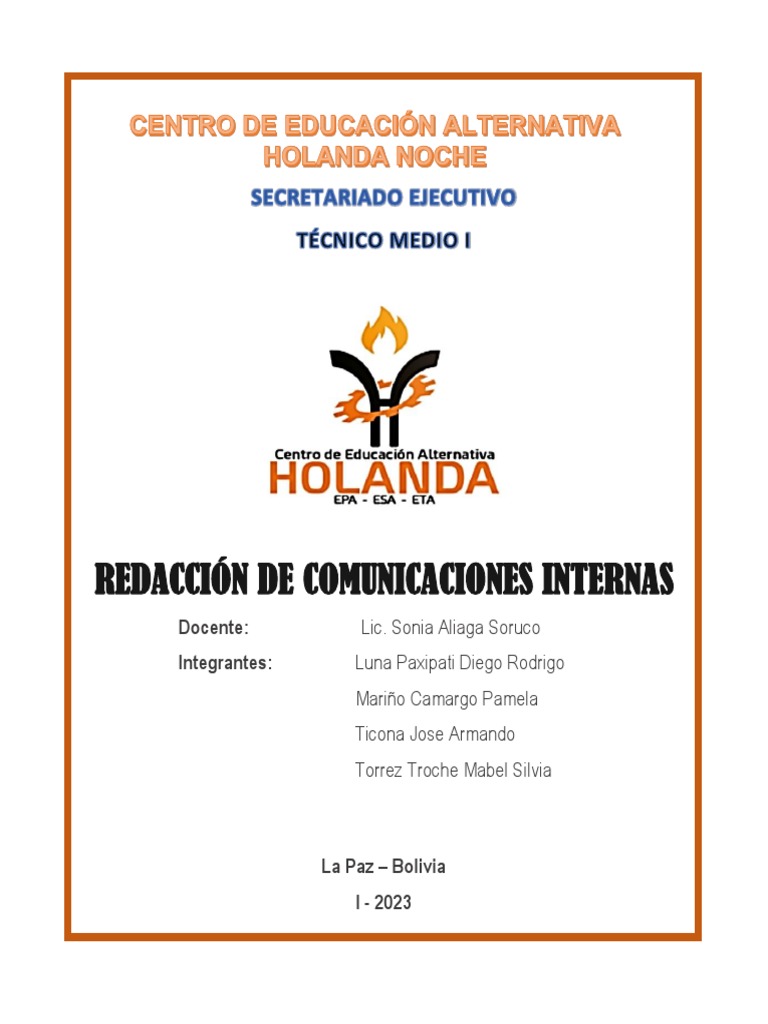 CENTRO DE EDUCACIÓN ALTERNATIVA
HOLANDA NOCHE

SECRETARIADO EJECUTIVO

TÉCNICO MEDIO I

Centro de Educación Alternativa
HOLANDA
EPA - ESA - ETA

REDACCIÓN DE COMUNICACIONES INTERNAS

Docente: Lic. Sonia Aliaga Soruco

Integrantes: Luna Paxipati Diego Rodrigo
Mariño Camargo Pamela
Ticona Jose Armando
Torrez Troche Mabel Silvia

La Paz – Bolivia
I - 2023